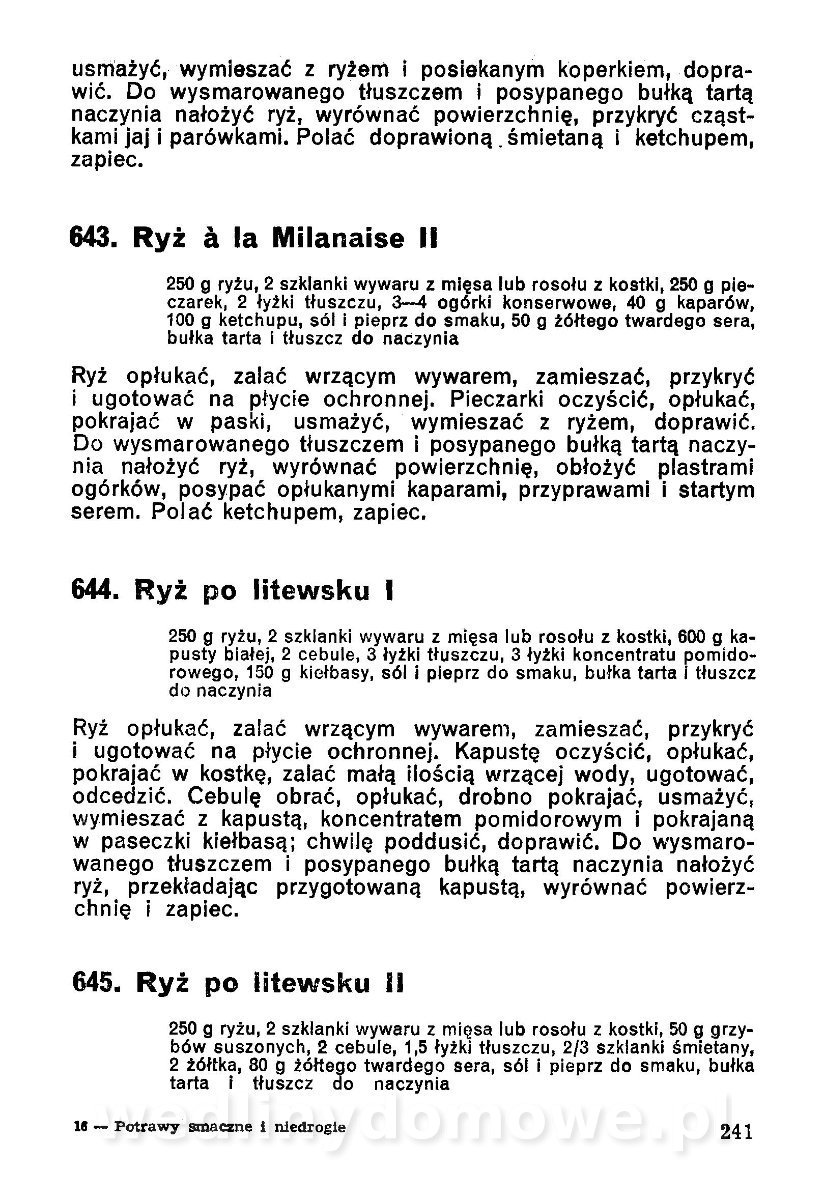 usmażyć, wymieszać z ryżem i posiekanym koperkiem, doprawić. Do wysmarowanego tłuszczem i posypanego bułką tartą naczynia nałożyć ryż, wyrównać powierzchnię, przykryć cząstkami jaj i parówkami. Polać doprawioną śmietaną i ketchupem, zapiec.

643. Ryż à la Milanaise II

250 g ryżu, 2 szklanki wywaru z mięsa lub rosołu z kostki, 250 g pieczarek, 2 łyżki tłuszczu, 3—4 ogórki konserwowe, 40 g kaparów, 100 g ketchupu, sól i pieprz do smaku, 50 g żółtego twardego sera, bułka tarta i tłuszcz do naczynia

Ryż opłukać, zalać wrzącym wywarem, zamieszać, przykryć i ugotować na płycie ochronnej. Pieczarki oczyścić, opłukać, pokrajać w paski, usmażyć, wymieszać z ryżem, doprawić. Do wysmarowanego tłuszczem i posypanego bułką tartą naczynia nałożyć ryż, wyrównać powierzchnię, obłożyć plastrami ogórków, posypać opłukanymi kaparami, przyprawami i startym serem. Polać ketchupem, zapiec.

644. Ryż po litewsku I

250 g ryżu, 2 szklanki wywaru z mięsa lub rosołu z kostki, 600 g kapusty białej, 2 cebule, 3 łyżki tłuszczu, 3 łyżki koncentratu pomidorowego, 150 g kiełbasy, sól i pieprz do smaku, bułka tarta i tłuszcz do naczynia

Ryż opłukać, zalać wrzącym wywarem, zamieszać, przykryć i ugotować na płycie ochronnej. Kapustę oczyścić, opłukać, pokrajać w kostkę, zalać małą ilością wrzącej wody, ugotować, odcedzić. Cebulę obrać, opłukać, drobno pokrajać, usmażyć, wymieszać z kapustą, koncentratem pomidorowym i pokrajaną w paseczki kiełbasą; chwilę poddusić, doprawić. Do wysmarowanego tłuszczem i posypanego bułką tartą naczynia nałożyć ryż, przekładając przygotowaną kapustą, wyrównać powierzchnię i zapiec.

645. Ryż po litewsku II

250 g ryżu, 2 szklanki wywaru z mięsa lub rosołu z kostki, 50 g grzybów suszonych, 2 cebule, 1,5 łyżki tłuszczu, 2/3 szklanki śmietany, 2 żółtka, 80 g żółtego twardego sera, sól i pieprz do smaku, bułka tarta i tłuszcz do naczynia

16 — Potrawy smaczne i niedrogie

wedlinydomowe.pl

241